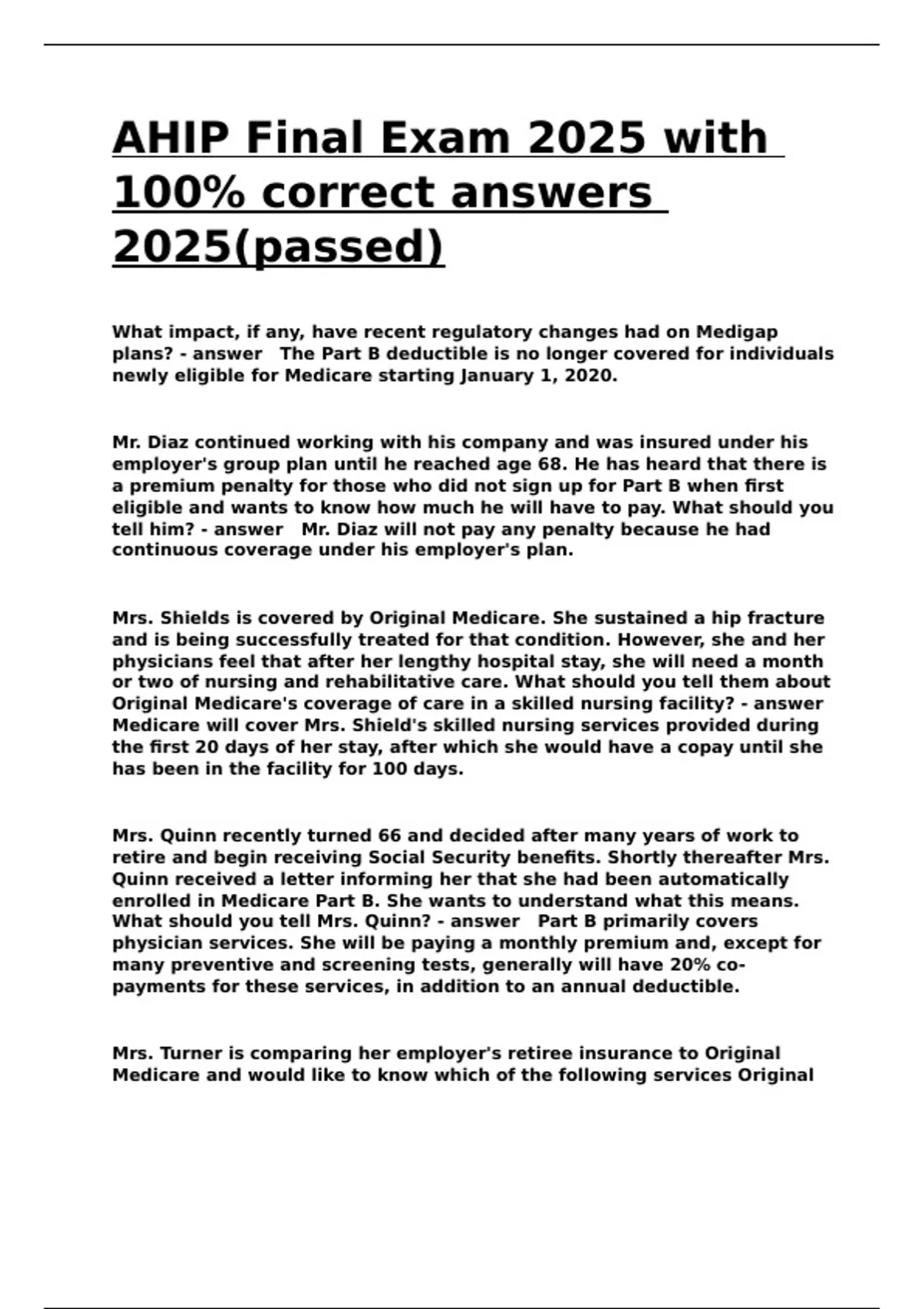 AHIP Final Exam 2025 with 100% correct answers 2025(passed)

What impact, if any, have recent regulatory changes had on Medigap plans? - answer The Part B deductible is no longer covered for individuals newly eligible for Medicare starting January 1, 2020.

Mr. Diaz continued working with his company and was insured under his employer's group plan until he reached age 68. He has heard that there is a premium penalty for those who did not sign up for Part B when first eligible and wants to know how much he will have to pay. What should you tell him? - answer Mr. Diaz will not pay any penalty because he had continuous coverage under his employer's plan.

Mrs. Shields is covered by Original Medicare. She sustained a hip fracture and is being successfully treated for that condition. However, she and her physicians feel that after her lengthy hospital stay, she will need a month or two of nursing and rehabilitative care. What should you tell them about Original Medicare's coverage of care in a skilled nursing facility? - answer Medicare will cover Mrs. Shield's skilled nursing services provided during the first 20 days of her stay, after which she would have a copay until she has been in the facility for 100 days.

Mrs. Quinn recently turned 66 and decided after many years of work to retire and begin receiving Social Security benefits. Shortly thereafter Mrs. Quinn received a letter informing her that she had been automatically enrolled in Medicare Part B. She wants to understand what this means. What should you tell Mrs. Quinn? - answer Part B primarily covers physician services. She will be paying a monthly premium and, except for many preventive and screening tests, generally will have 20% co-payments for these services, in addition to an annual deductible.

Mrs. Turner is comparing her employer's retiree insurance to Original Medicare and would like to know which of the following services Original